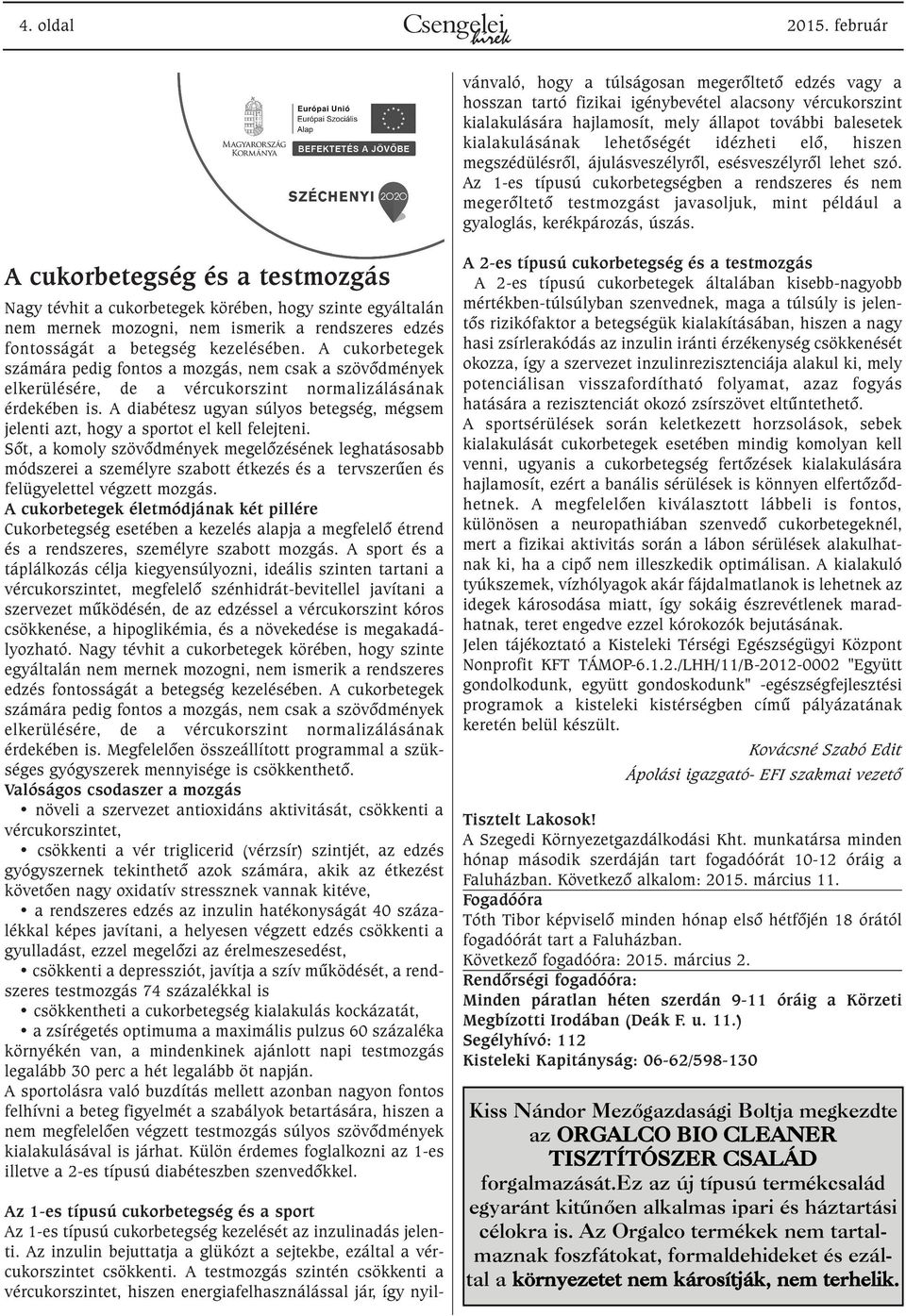 4. oldal Csengelei hírek 2015. február

MAGYARORSZÁG KORMÁNYA

Európai Unió
Európai Szociális Alap

BEFEKTETÉS A JÖVŐBE

SZÉCHENYI 2020

A cukorbetegség és a testmozgás

Nagy tévhit a cukorbetegek körében, hogy szinte egyáltalán nem mernek mozogni, nem ismerik a rendszeres edzés fontosságát a betegség kezelésében. A cukorbetegek számára pedig fontos a mozgás, nem csak a szövődmények elkerülésére, de a vércukorszint normalizálásának érdekében is. A diabétesz ugyan súlyos betegség, mégsem jelenti azt, hogy a sportot el kell felejteni.

Sőt, a komoly szövődmények megelőzésének leghatásosabb módszerei a személyre szabott étkezés és a tervszerűen és felügyelettel végzett mozgás.

A cukorbetegek életmódjának két pillére

Cukorbetegség esetében a kezelés alapja a megfelelő étrend és a rendszeres, személyre szabott mozgás. A sport és a táplálkozás célja kiegyensúlyozni, ideális szinten tartani a vércukorszintet, megfelelő szénhidrát-bevitellel javítani a szervezet működésén, de az edzéssel a vércukorszint kóros csökkenése, a hipoglikémia, és a növekedése is megakadályozható. Nagy tévhit a cukorbetegek körében, hogy szinte egyáltalán nem mernek mozogni, nem ismerik a rendszeres edzés fontosságát a betegség kezelésében. A cukorbetegek számára pedig fontos a mozgás, nem csak a szövődmények elkerülésére, de a vércukorszint normalizálásának érdekében is. Megfelelően összeállított programmal a szükséges gyógyszerek mennyisége is csökkenthető.

Valóságos csodaszer a mozgás

• növeli a szervezet antioxidáns aktivitását, csökkenti a vércukorszintet,

• csökkenti a vér triglicerid (vérzsír) szintjét, az edzés gyógyszernek tekinthető azok számára, akik az étkezést követően nagy oxidatív stressznek vannak kitéve,

• a rendszeres edzés az inzulin hatékonyságát 40 százalékkal képes javítani, a helyesen végzett edzés csökkenti a gyulladást, ezzel megelőzi az érelmeszesedést,

• csökkenti a depressziót, javítja a szív működését, a rendszeres testmozgás 74 százalékkal is

• csökkentheti a cukorbetegség kialakulás kockázatát,

• a zsírégetés optimuma a maximális pulzus 60 százaléka környékén van, a mindenkinek ajánlott napi testmozgás legalább 30 perc a hét legalább öt napján.

A sportolásra való buzdítás mellett azonban nagyon fontos felhívni a beteg figyelmét a szabályok betartására, hiszen a nem megfelelően végzett testmozgás súlyos szövődmények kialakulásával is járhat. Külön érdemes foglalkozni az 1-es illetve a 2-es típusú diabéteszben szenvedőkkel.

Az 1-es típusú cukorbetegség és a sport

Az 1-es típusú cukorbetegség kezelését az inzulinadás jelenti. Az inzulin bejuttatja a glükózt a sejtekbe, ezáltal a vércukorszintet csökkenti. A testmozgás szintén csökkenti a vércukorszintet, hiszen energiafelhasználással jár, így nyilvánvaló, hogy a túlságosan megerőltető edzés vagy a hosszan tartó fizikai igénybevétel alacsony vércukorszint kialakulására hajlamosít, mely állapot további balesetek kialakulásának lehetőségét idézheti elő, hiszen megszédülésről, ájulásveszélyről, esésveszélyről lehet szó. Az 1-es típusú cukorbetegségben a rendszeres és nem megerőltető testmozgást javasoljuk, mint például a gyaloglás, kerékpározás, úszás.

A 2-es típusú cukorbetegség és a testmozgás

A 2-es típusú cukorbetegek általában kisebb-nagyobb mértékben-túlsúlyban szenvednek, maga a túlsúly is jelentős rizikófaktor a betegségük kialakításában, hiszen a nagy hasi zsírlerakódás az inzulin iránti érzékenység csökkenését okozza, így a szervezet inzulinrezisztenciája alakul ki, mely potenciálisan visszafordítható folyamat, azaz fogyás hatására a rezisztenciát okozó zsírszövet eltűntethető.

A sportsérülések során keletkezett horzsolások, sebek kialakulását cukorbetegek esetében mindig komolyan kell venni, ugyanis a cukorbetegség fertőzések kialakulására hajlamosít, ezért a banális sérülések is könnyen elfertőződhetnek. A megfelelően kiválasztott lábbeli is fontos, különösen a neuropathiában szenvedő cukorbetegeknél, mert a fizikai aktivitás során a lábon sérülések alakulhatnak ki, ha a cipő nem illeszkedik optimálisan. A kialakuló tyúkszemek, vízhólyagok akár fájdalmatlanok is lehetnek az idegek károsodása miatt, így sokáig észrevétlenek maradhatnak, teret engedve ezzel kórokozók bejutásának.

Jelen tájékoztató a Kisteleki Térségi Egészségügyi Központ Nonprofit KFT TÁMOP-6.1.2./LHH/11/B-2012-0002 "Együtt gondolkodunk, együtt gondoskodunk" -egészségfejlesztési programok a kisteleki kistérségben című pályázatának keretén belül készült.

Kovácsné Szabó Edit
Ápolási igazgató- EFI szakmai vezető

Tisztelt Lakosok!
A Szegedi Környezetgazdálkodási Kht. munkatársa minden hónap második szerdáján tart fogadóórát 10-12 óráig a Faluházban. Következő alkalom: 2015. március 11.

Fogadóóra
Tóth Tibor képviselő minden hónap első hétfőjén 18 órától fogadóórát tart a Faluházban.
Következő fogadóóra: 2015. március 2.

Rendőrségi fogadóóra:
Minden páratlan héten szerdán 9-11 óráig a Körzeti Megbízotti Irodában (Deák F. u. 11.)
Segélyhívó: 112
Kisteleki Kapitányság: 06-62/598-130

Kiss Nándor Mezőgazdasági Boltja megkezdte az ORGALCO BIO CLEANER TISZTÍTÓSZER CSALÁD forgalmazását.Ez az új típusú termékcsalád egyaránt kitűnően alkalmas ipari és háztartási célokra is. Az Orgalco termékek nem tartalmaznak foszfátokat, formaldehidet és ezáltal a környezetet nem károsítják, nem terhelik.